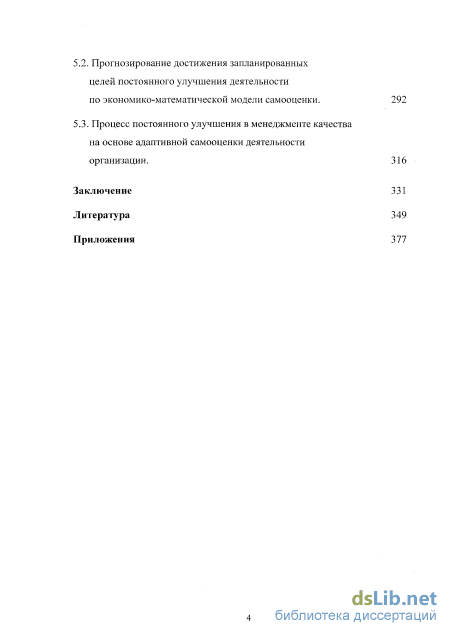 5.2. Прогнозирование достижения запланированных целей постоянного улучшения деятельности по экономико-математической модели самооценки. 292

5.3. Процесс постоянного улучшения в менеджменте качества на основе адаптивной самооценки деятельности организации. 316

Заключение 331

Литература 349

Приложения 377

4

dsLib.net
библиотека диссертаций